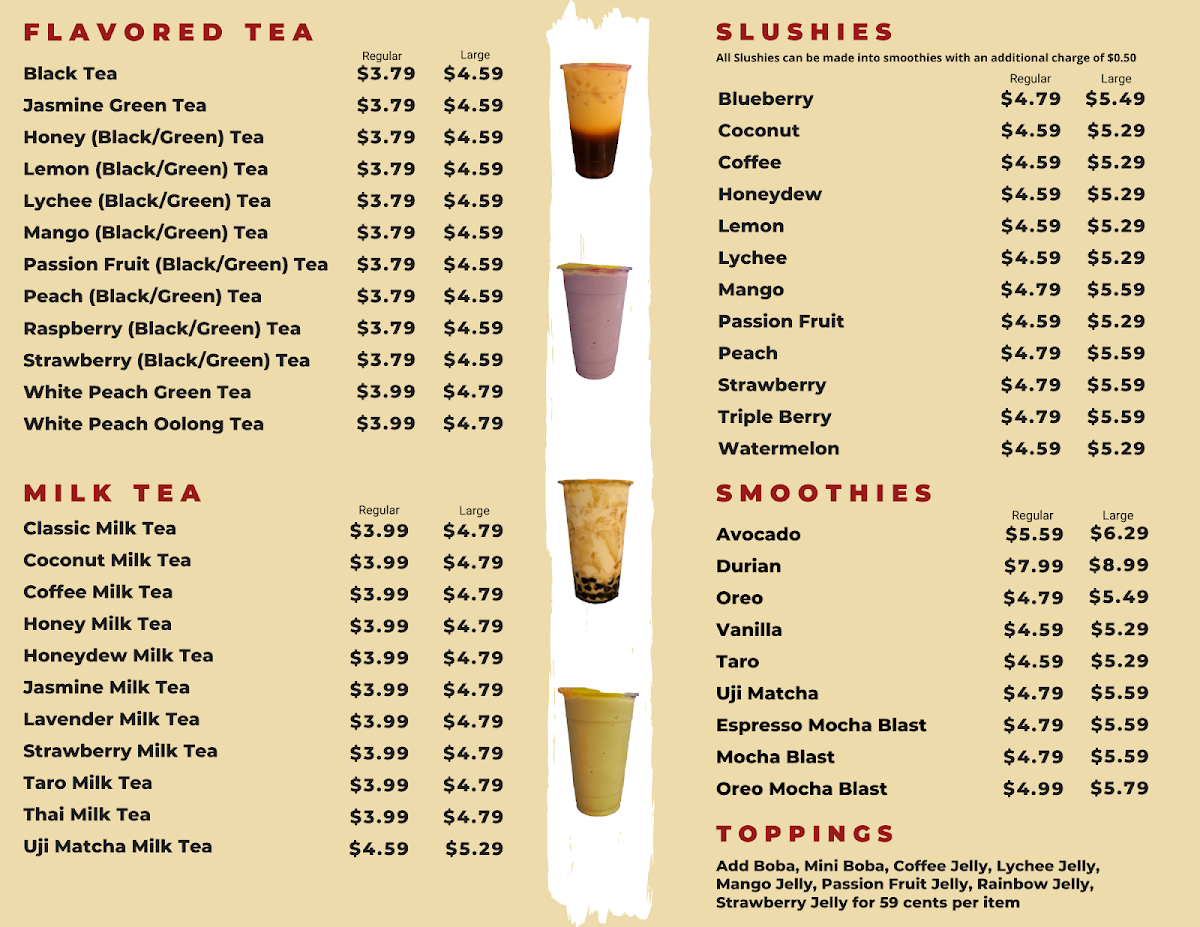 FLAVORED TEA

| | Regular | Large |
|---|---|---|
| Black Tea | $3.79 | $4.59 |
| Jasmine Green Tea | $3.79 | $4.59 |
| Honey (Black/Green) Tea | $3.79 | $4.59 |
| Lemon (Black/Green) Tea | $3.79 | $4.59 |
| Lychee (Black/Green) Tea | $3.79 | $4.59 |
| Mango (Black/Green) Tea | $3.79 | $4.59 |
| Passion Fruit (Black/Green) Tea | $3.79 | $4.59 |
| Peach (Black/Green) Tea | $3.79 | $4.59 |
| Raspberry (Black/Green) Tea | $3.79 | $4.59 |
| Strawberry (Black/Green) Tea | $3.79 | $4.59 |
| White Peach Green Tea | $3.99 | $4.79 |
| White Peach Oolong Tea | $3.99 | $4.79 |

MILK TEA

| | Regular | Large |
|---|---|---|
| Classic Milk Tea | $3.99 | $4.79 |
| Coconut Milk Tea | $3.99 | $4.79 |
| Coffee Milk Tea | $3.99 | $4.79 |
| Honey Milk Tea | $3.99 | $4.79 |
| Honeydew Milk Tea | $3.99 | $4.79 |
| Jasmine Milk Tea | $3.99 | $4.79 |
| Lavender Milk Tea | $3.99 | $4.79 |
| Strawberry Milk Tea | $3.99 | $4.79 |
| Taro Milk Tea | $3.99 | $4.79 |
| Thai Milk Tea | $3.99 | $4.79 |
| Uji Matcha Milk Tea | $4.59 | $5.29 |

SLUSHIES
All Slushies can be made into smoothies with an additional charge of $0.50

| | Regular | Large |
|---|---|---|
| Blueberry | $4.79 | $5.49 |
| Coconut | $4.59 | $5.29 |
| Coffee | $4.59 | $5.29 |
| Honeydew | $4.59 | $5.29 |
| Lemon | $4.59 | $5.29 |
| Lychee | $4.59 | $5.29 |
| Mango | $4.79 | $5.59 |
| Passion Fruit | $4.59 | $5.29 |
| Peach | $4.79 | $5.59 |
| Strawberry | $4.79 | $5.59 |
| Triple Berry | $4.79 | $5.59 |
| Watermelon | $4.59 | $5.29 |

SMOOTHIES

| | Regular | Large |
|---|---|---|
| Avocado | $5.59 | $6.29 |
| Durian | $7.99 | $8.99 |
| Oreo | $4.79 | $5.49 |
| Vanilla | $4.59 | $5.29 |
| Taro | $4.59 | $5.29 |
| Uji Matcha | $4.79 | $5.59 |
| Espresso Mocha Blast | $4.79 | $5.59 |
| Mocha Blast | $4.79 | $5.59 |
| Oreo Mocha Blast | $4.99 | $5.79 |

TOPPINGS
Add Boba, Mini Boba, Coffee Jelly, Lychee Jelly, Mango Jelly, Passion Fruit Jelly, Rainbow Jelly, Strawberry Jelly for 59 cents per item